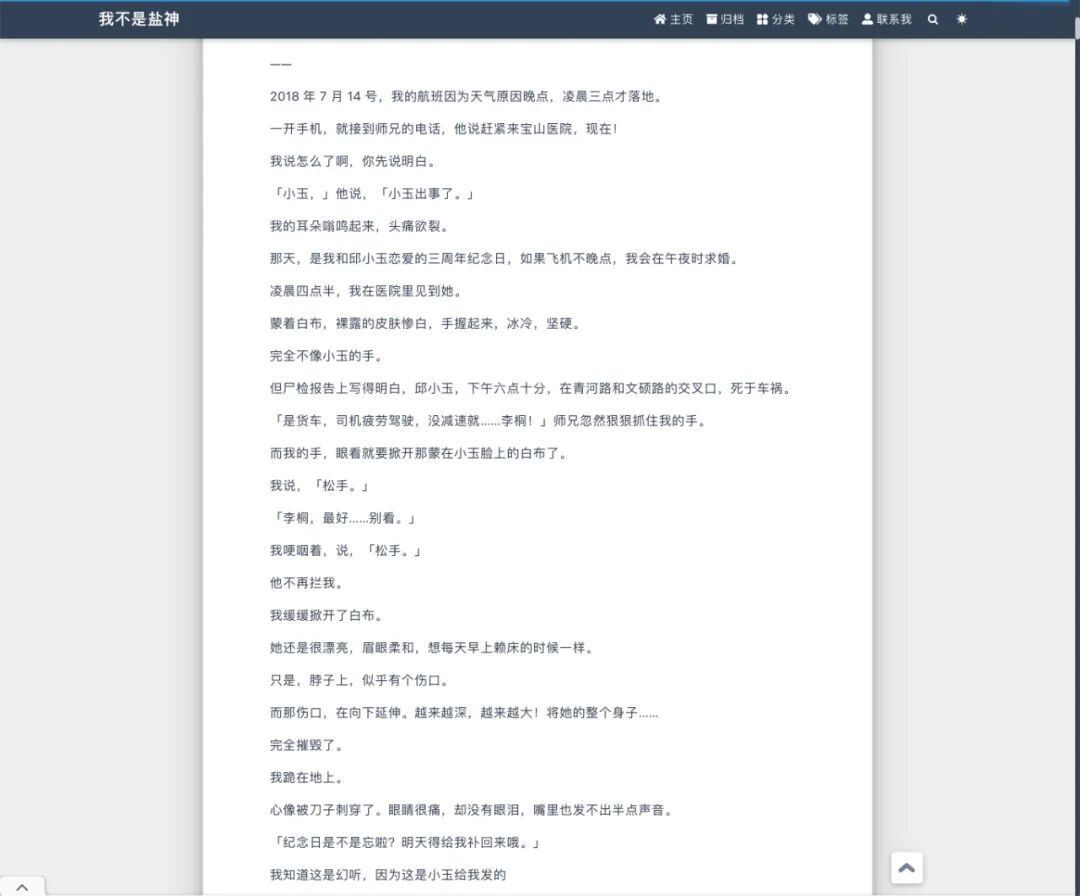 我不是盐神

主页 归档 分类 标签 联系我

——

2018 年 7 月 14 号，我的航班因为天气原因晚点，凌晨三点才落地。

一开手机，就接到师兄的电话，他说赶紧来宝山医院，现在！

我说怎么了啊，你先说明白。

「小玉，」他说，「小玉出事了。」

我的耳朵嗡鸣起来，头痛欲裂。

那天，是我和邱小玉恋爱的三周年纪念日，如果飞机不晚点，我会在午夜时求婚。

凌晨四点半，我在医院里见到她。

蒙着白布，裸露的皮肤惨白，手握起来，冰冷，坚硬。

完全不像小玉的手。

但尸检报告上写得明白，邱小玉，下午六点十分，在青河路和文硕路的交叉口，死于车祸。

「是货车，司机疲劳驾驶，没减速就……李桐！」师兄忽然狠狠抓住我的手。

而我的手，眼看就要掀开那蒙在小玉脸上的白布了。

我说，「松手。」

「李桐，最好……别看。」

我哽咽着，说，「松手。」

他不再拦我。

我缓缓掀开了白布。

她还是很漂亮，眉眼柔和，想每天早上赖床的时候一样。

只是，脖子上，似乎有个伤口。

而那伤口，在向下延伸。越来越深，越来越大！将她的整个身子……

完全摧毁了。

我跪在地上。

心像被刀子刺穿了。眼睛很痛，却没有眼泪，嘴里也发不出半点声音。

「纪念日是不是忘啦？明天得给我补回来哦。」

我知道这是幻听，因为这是小玉给我发的